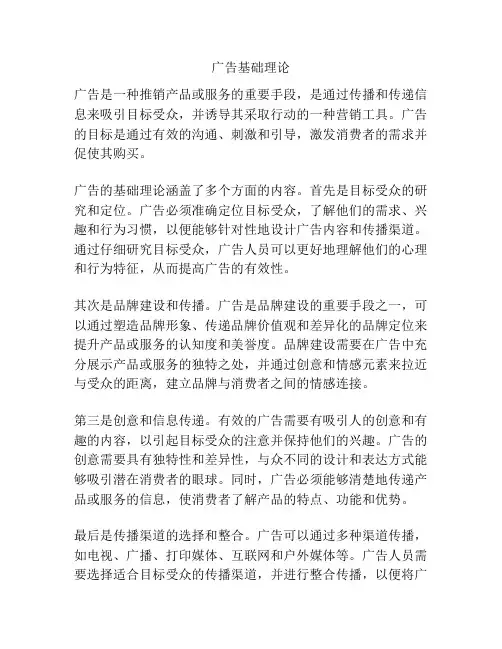 广告基础理论

广告是一种推销产品或服务的重要手段，是通过传播和传递信息来吸引目标受众，并诱导其采取行动的一种营销工具。广告的目标是通过有效的沟通、刺激和引导，激发消费者的需求并促使其购买。

广告的基础理论涵盖了多个方面的内容。首先是目标受众的研究和定位。广告必须准确定位目标受众，了解他们的需求、兴趣和行为习惯，以便能够针对性地设计广告内容和传播渠道。通过仔细研究目标受众，广告人员可以更好地理解他们的心理和行为特征，从而提高广告的有效性。

其次是品牌建设和传播。广告是品牌建设的重要手段之一，可以通过塑造品牌形象、传递品牌价值观和差异化的品牌定位来提升产品或服务的认知度和美誉度。品牌建设需要在广告中充分展示产品或服务的独特之处，并通过创意和情感元素来拉近与受众的距离，建立品牌与消费者之间的情感连接。

第三是创意和信息传递。有效的广告需要有吸引人的创意和有趣的内容，以引起目标受众的注意并保持他们的兴趣。广告的创意需要具有独特性和差异性，与众不同的设计和表达方式能够吸引潜在消费者的眼球。同时，广告必须能够清楚地传递产品或服务的信息，使消费者了解产品的特点、功能和优势。

最后是传播渠道的选择和整合。广告可以通过多种渠道传播，如电视、广播、打印媒体、互联网和户外媒体等。广告人员需要选择适合目标受众的传播渠道，并进行整合传播，以便将广